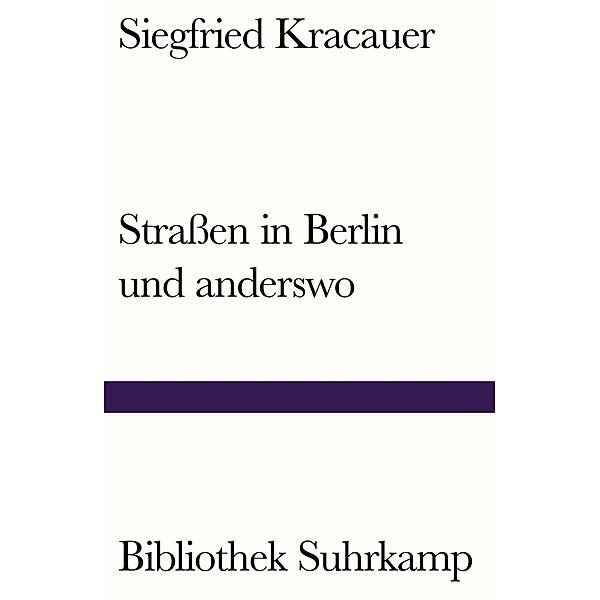 Siegfried Kracauer

Straßen in Berlin und anderswo

Bibliothek Suhrkamp